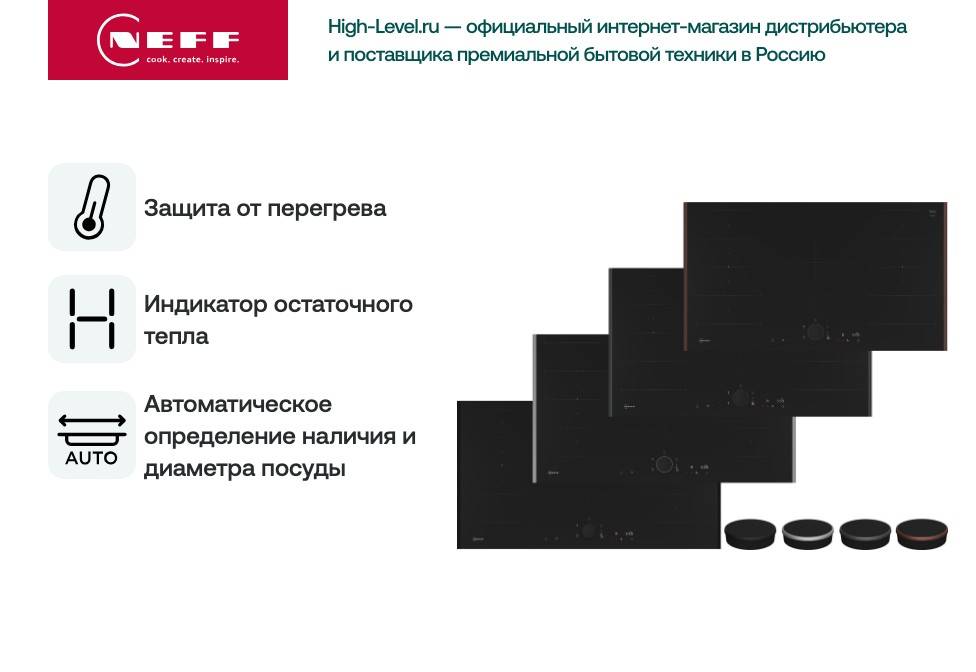 NEFF
cook. create. inspire.

High-Level.ru — официальный интернет-магазин дистрибьютера и поставщика премиальной бытовой техники в Россию

Защита от перегрева

Индикатор остаточного тепла

AUTO

Автоматическое определение наличия и диаметра посуды